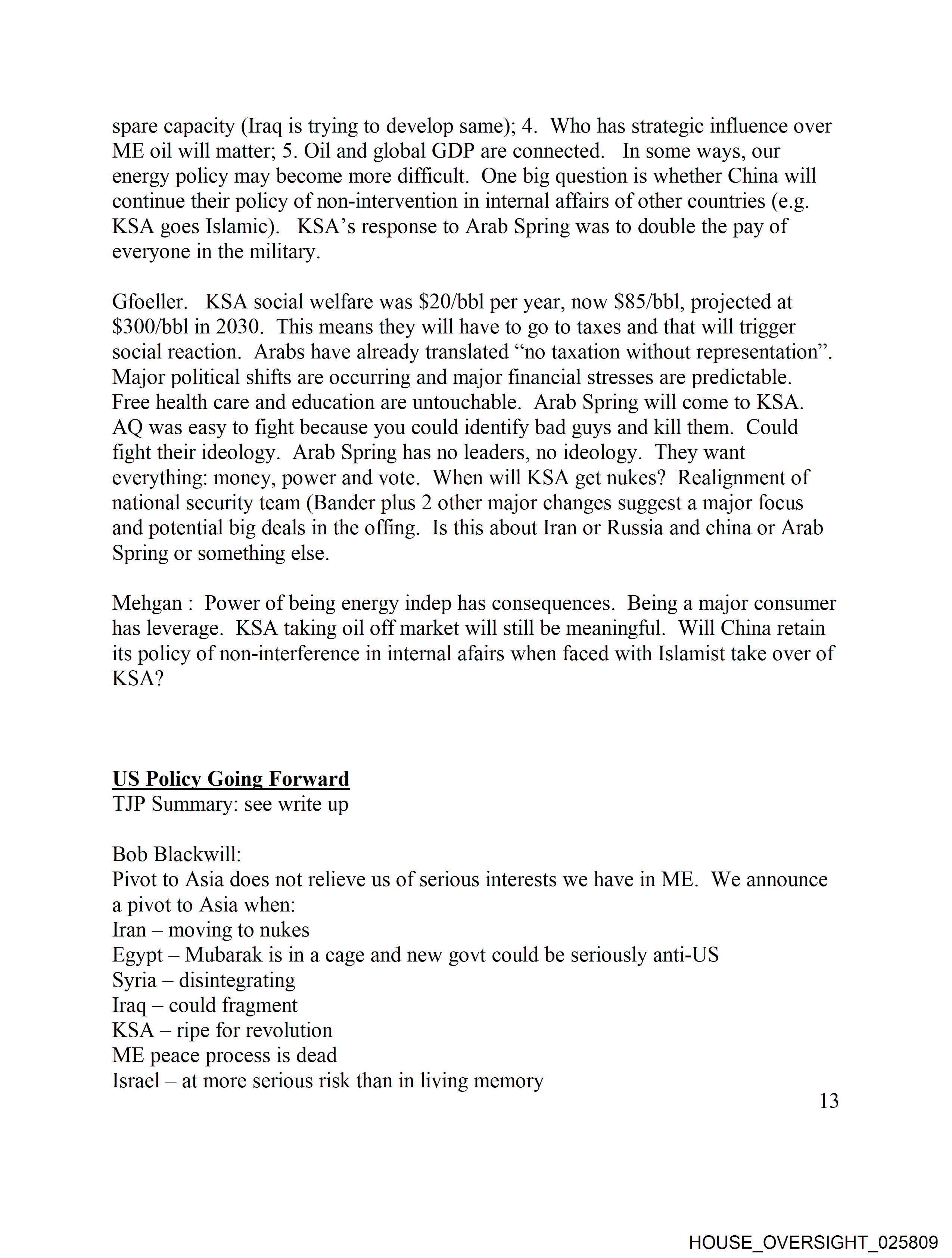 spare capacity (Iraq is trying to develop same); 4. Who has strategic influence over ME oil will matter; 5. Oil and global GDP are connected. In some ways, our energy policy may become more difficult. One big question is whether China will continue their policy of non-intervention in internal affairs of other countries (e.g. KSA goes Islamic). KSA's response to Arab Spring was to double the pay of everyone in the military.

Gfoeller. KSA social welfare was \$20/bbl per year, now \$85/bbl, projected at \$300/bbl in 2030. This means they will have to go to taxes and that will trigger social reaction. Arabs have already translated "no taxation without representation". Major political shifts are occurring and major financial stresses are predictable. Free health care and education are untouchable. Arab Spring will come to KSA. AQ was easy to fight because you could identify bad guys and kill them. Could fight their ideology. Arab Spring has no leaders, no ideology. They want everything: money, power and vote. When will KSA get nukes? Realignment of national security team (Bander plus 2 other major changes suggest a major focus and potential big deals in the offing. Is this about Iran or Russia and china or Arab Spring or something else.

Mehgan : Power of being energy indep has consequences. Being a major consumer has leverage. KSA taking oil off market will still be meaningful. Will China retain its policy of non-interference in internal afairs when faced with Islamist take over of KSA?

US Policy Going Forward
TJP Summary: see write up

Bob Blackwill:
Pivot to Asia does not relieve us of serious interests we have in ME. We announce a pivot to Asia when:
Iran – moving to nukes
Egypt – Mubarak is in a cage and new govt could be seriously anti-US
Syria – disintegrating
Iraq – could fragment
KSA – ripe for revolution
ME peace process is dead
Israel – at more serious risk than in living memory

13

HOUSE_OVERSIGHT_025809